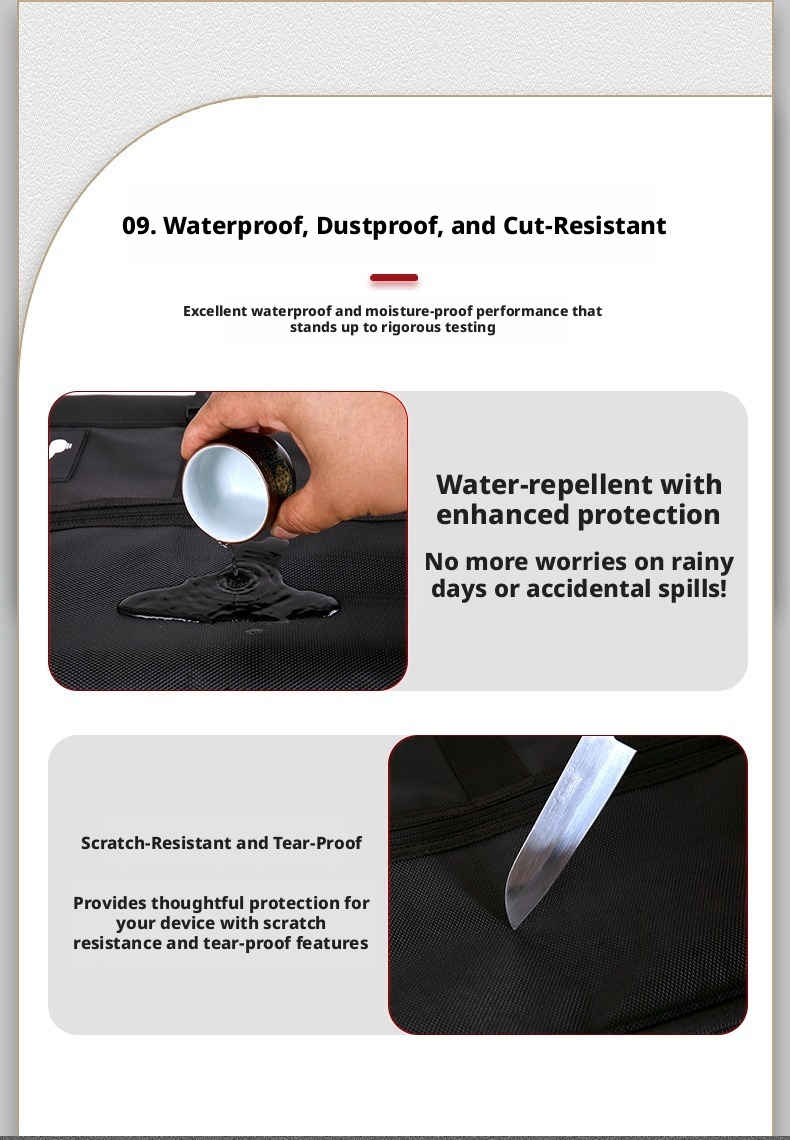 09. Waterproof, Dustproof, and Cut-Resistant

Excellent waterproof and moisture-proof performance that stands up to rigorous testing

Water-repellent with enhanced protection

No more worries on rainy days or accidental spills!

Scratch-Resistant and Tear-Proof

Provides thoughtful protection for your device with scratch resistance and tear-proof features